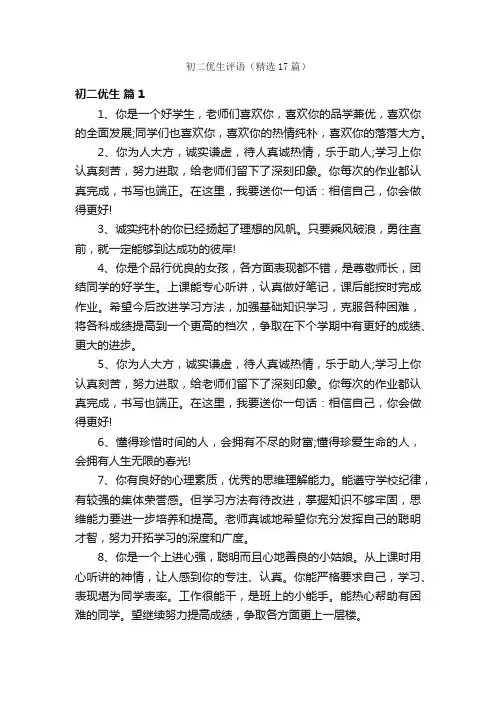 初二优生评语（精选17篇）

初二优生 篇1

1、你是一个好学生，老师们喜欢你，喜欢你的品学兼优，喜欢你的全面发展;同学们也喜欢你，喜欢你的热情纯朴，喜欢你的落落大方。

2、你为人大方，诚实谦虚，待人真诚热情，乐于助人;学习上你认真刻苦，努力进取，给老师们留下了深刻印象。你每次的作业都认真完成，书写也端正。在这里，我要送你一句话：相信自己，你会做得更好!

3、诚实纯朴的你已经扬起了理想的风帆。只要乘风破浪，勇往直前，就一定能够到达成功的彼岸!

4、你是个品行优良的女孩，各方面表现都不错，是尊敬师长，团结同学的好学生。上课能专心听讲，认真做好笔记，课后能按时完成作业。希望今后改进学习方法，加强基础知识学习，克服各种困难，将各科成绩提高到一个更高的档次，争取在下个学期中有更好的成绩、更大的进步。

5、你为人大方，诚实谦虚，待人真诚热情，乐于助人;学习上你认真刻苦，努力进取，给老师们留下了深刻印象。你每次的作业都认真完成，书写也端正。在这里，我要送你一句话：相信自己，你会做得更好!

6、懂得珍惜时间的人，会拥有不尽的财富;懂得珍爱生命的人，会拥有人生无限的春光!

7、你有良好的心理素质，优秀的思维理解能力。能遵守学校纪律，有较强的集体荣誉感。但学习方法有待改进，掌握知识不够牢固，思维能力要进一步培养和提高。老师真诚地希望你充分发挥自己的聪明才智，努力开拓学习的深度和广度。

8、你是一个上进心强，聪明而且心地善良的小姑娘。从上课时用心听讲的神情，让人感到你的专注、认真。你能严格要求自己，学习、表现堪为同学表率。工作很能干，是班上的小能手。能热心帮助有困难的同学。望继续努力提高成绩，争取各方面更上一层楼。